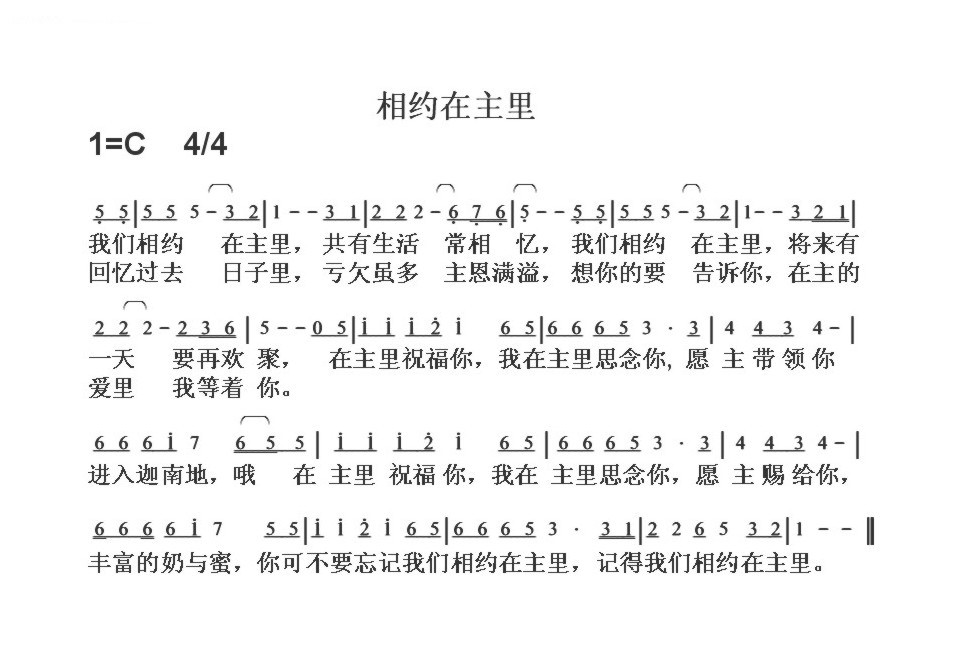 相约在主里

1=C 4/4

5 5 | 5 5 5 - 3 2 | 1 - - 3 1 | 2 2 2 - 6 7 6 | 5 - - 5 5 | 5 5 5 - 3 2 | 1 - - 3 2 1 |

我们相约 在主里，共有生活 常相 忆，我们相约 在主里，将来有

回忆过去 日子里，亏欠虽多 主恩满溢，想你的要 告诉你，在主的

2 2 2 - 2 3 6 | 5 - - 0 5 | i i i 2 i 6 5 | 6 6 6 5 3 · 3 | 4 4 3 4 - |

一天 要再欢 聚， 在主里祝福你，我在主里思念你，愿 主 带 领 你

爱里 我等着 你。

6 6 6 i 7 6 5 5 | i i i 2 i 6 5 | 6 6 6 5 3 · 3 | 4 4 3 4 - |

进入迦南地，哦 在 主里 祝福 你，我在 主里思念你，愿 主 赐 给你，

6 6 6 6 i 7 5 5 | i i 2 i 6 5 | 6 6 6 5 3 · 3 1 | 2 2 6 5 3 2 | 1 - - ‖

丰富的奶与蜜，你可不要忘记我们相约在主里，记得我们相约在主里。